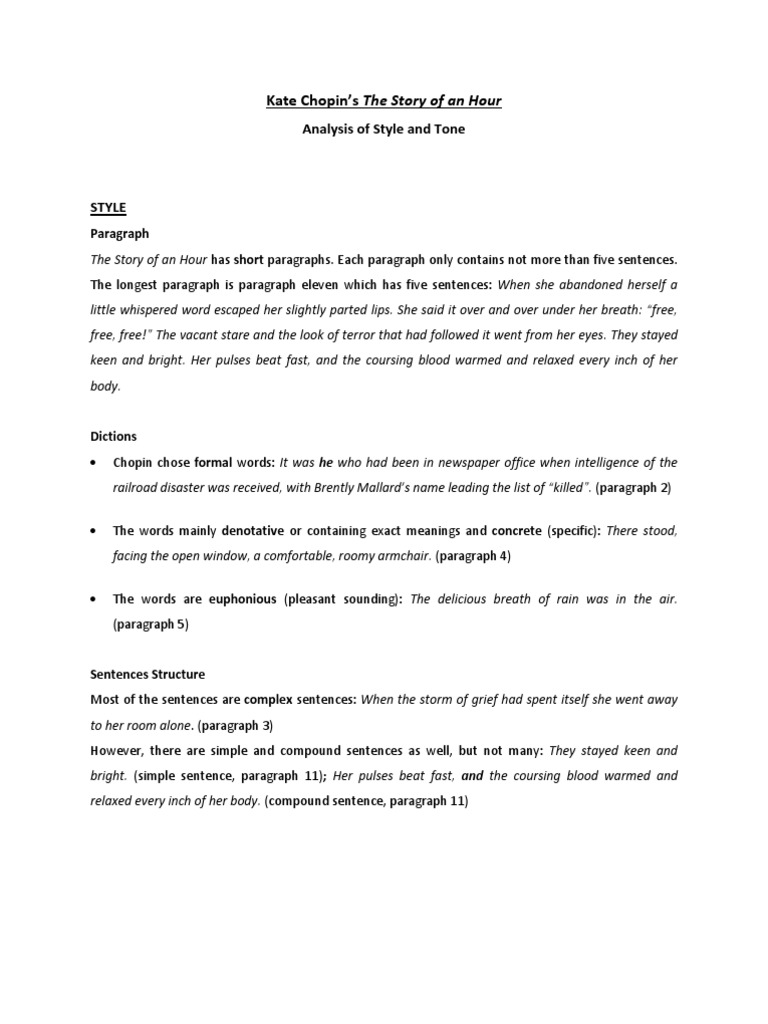 Kate Chopin's The Story of an Hour

Analysis of Style and Tone

STYLE

Paragraph

The Story of an Hour has short paragraphs. Each paragraph only contains not more than five sentences. The longest paragraph is paragraph eleven which has five sentences: When she abandoned herself a little whispered word escaped her slightly parted lips. She said it over and over under her breath: "free, free, free!" The vacant stare and the look of terror that had followed it went from her eyes. They stayed keen and bright. Her pulses beat fast, and the coursing blood warmed and relaxed every inch of her body.

Dictions

• Chopin chose formal words: It was he who had been in newspaper office when intelligence of the railroad disaster was received, with Brently Mallard's name leading the list of "killed". (paragraph 2)

• The words mainly denotative or containing exact meanings and concrete (specific): There stood, facing the open window, a comfortable, roomy armchair. (paragraph 4)

• The words are euphonious (pleasant sounding): The delicious breath of rain was in the air. (paragraph 5)

Sentences Structure

Most of the sentences are complex sentences: When the storm of grief had spent itself she went away to her room alone. (paragraph 3)

However, there are simple and compound sentences as well, but not many: They stayed keen and bright. (simple sentence, paragraph 11); Her pulses beat fast, and the coursing blood warmed and relaxed every inch of her body. (compound sentence, paragraph 11)